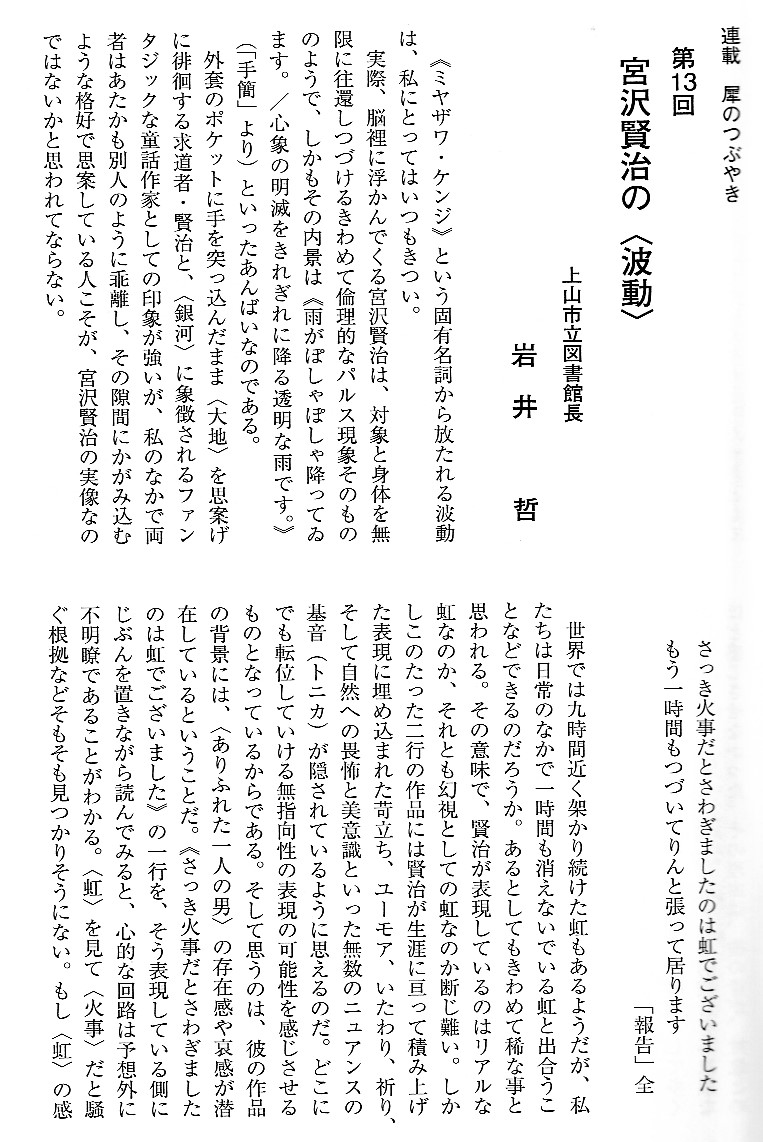 連載　犀のつぶやき

第13回

宮沢賢治の〈波動〉

上山市立図書館長

岩井　哲

《ミヤザワ・ケンジ》という固有名詞から放たれる波動は、私にとってはいつもきつい。

実際、脳裡に浮かんでくる宮沢賢治は、対象と身体を無限に往還しつづけるきわめて倫理的なパルス現象そのもののようで、しかもその内景は《雨がぽしゃぽしゃ降ってゐます。／心象の明滅をきれぎれに降る透明な雨です。》（「手簡」より）といったあんばいなのである。

外套のポケットに手を突っ込んだまま〈大地〉を思案げに徘徊する求道者・賢治と、〈銀河〉に象徴されるファンタジックな童話作家としての印象が強いが、私のなかで両者はあたかも別人のように乖離し、その隙間にかがみ込むような格好で思案している人こそが、宮沢賢治の実像なのではないかと思われてならない。

さっき火事だとさわぎましたのは虹でございました
もう一時間もつづいてりんと張って居ります
「報告」全

世界では九時間近く架かり続けた虹もあるようだが、私たちは日常のなかで一時間も消えないでいる虹と出合うことなどできるのだろうか。あるとしてもきわめて稀な事と思われる。その意味で、賢治が表現しているのはリアルな虹なのか、それとも幻視としての虹なのか断じ難い。しかしこのたった二行の作品には賢治が生涯に亘って積み上げた表現に埋め込まれた苛立ち、ユーモア、いたわり、祈り、そして自然への畏怖と美意識といった無数のニュアンスの基音（トニカ）が隠されているように思えるのだ。どこにでも転位していける無指向性の表現の可能性を感じさせるものとなっているからである。そして思うのは、彼の作品の背景には、〈ありふれた一人の男〉の存在感や哀感が潜在しているということだ。《さっき火事だとさわぎましたのは虹でございました》の一行を、そう表現している側にじぶんを置きながら読んでみると、心的な回路は予想外に不明瞭であることがわかる。〈虹〉を見て〈火事〉だと騒ぐ根拠などそもそも見つかりそうにない。もし〈虹〉の感